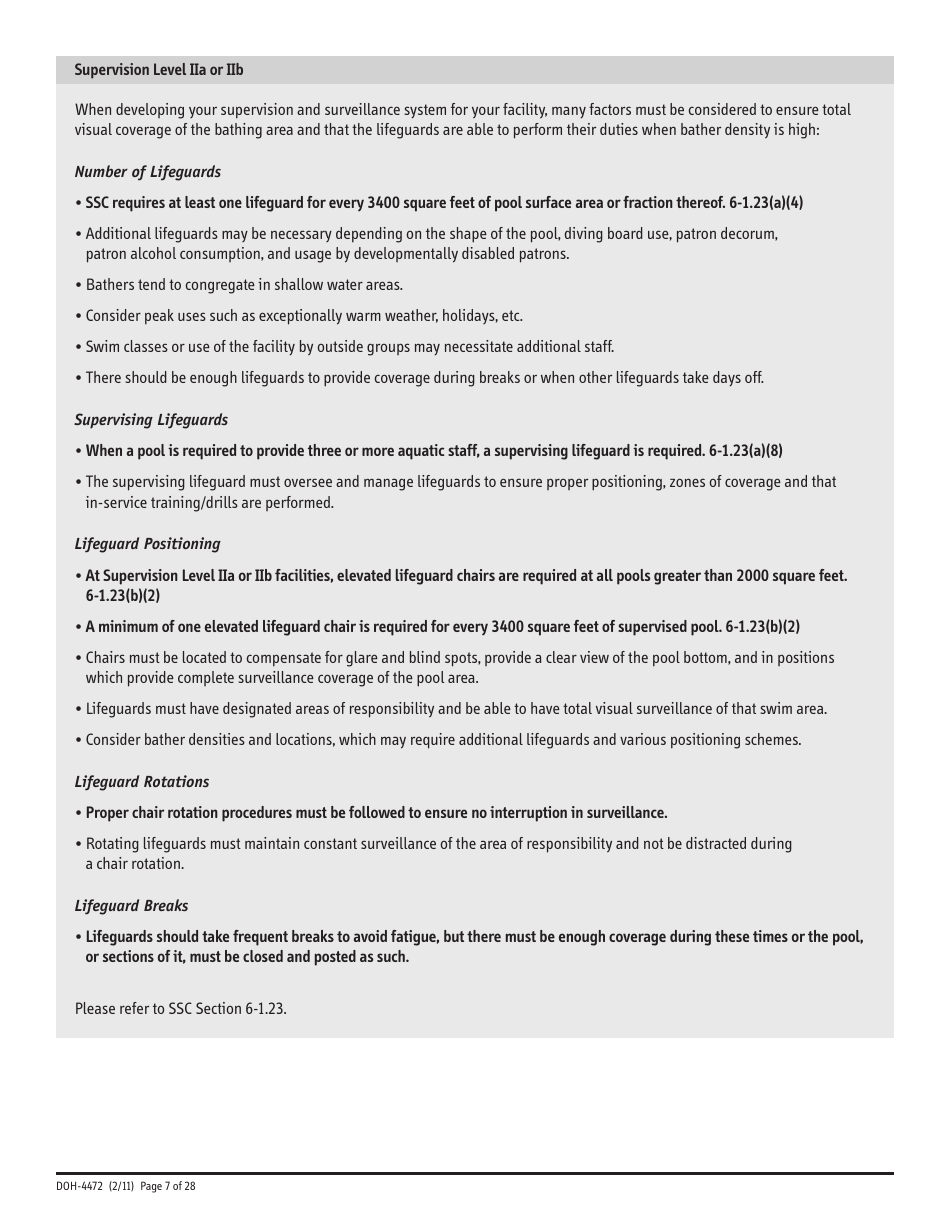 Supervision Level IIa or IIb

When developing your supervision and surveillance system for your facility, many factors must be considered to ensure total visual coverage of the bathing area and that the lifeguards are able to perform their duties when bather density is high:

Number of Lifeguards

• SSC requires at least one lifeguard for every 3400 square feet of pool surface area or fraction thereof. 6-1.23(a)(4)

• Additional lifeguards may be necessary depending on the shape of the pool, diving board use, patron decorum, patron alcohol consumption, and usage by developmentally disabled patrons.

• Bathers tend to congregate in shallow water areas.

• Consider peak uses such as exceptionally warm weather, holidays, etc.

• Swim classes or use of the facility by outside groups may necessitate additional staff.

• There should be enough lifeguards to provide coverage during breaks or when other lifeguards take days off.

Supervising Lifeguards

• When a pool is required to provide three or more aquatic staff, a supervising lifeguard is required. 6-1.23(a)(8)

• The supervising lifeguard must oversee and manage lifeguards to ensure proper positioning, zones of coverage and that in-service training/drills are performed.

Lifeguard Positioning

• At Supervision Level IIa or IIb facilities, elevated lifeguard chairs are required at all pools greater than 2000 square feet. 6-1.23(b)(2)

• A minimum of one elevated lifeguard chair is required for every 3400 square feet of supervised pool. 6-1.23(b)(2)

• Chairs must be located to compensate for glare and blind spots, provide a clear view of the pool bottom, and in positions which provide complete surveillance coverage of the pool area.

• Lifeguards must have designated areas of responsibility and be able to have total visual surveillance of that swim area.

• Consider bather densities and locations, which may require additional lifeguards and various positioning schemes.

Lifeguard Rotations

• Proper chair rotation procedures must be followed to ensure no interruption in surveillance.

• Rotating lifeguards must maintain constant surveillance of the area of responsibility and not be distracted during a chair rotation.

Lifeguard Breaks

• Lifeguards should take frequent breaks to avoid fatigue, but there must be enough coverage during these times or the pool, or sections of it, must be closed and posted as such.

Please refer to SSC Section 6-1.23.

DOH-4472 (2/11) Page 7 of 28